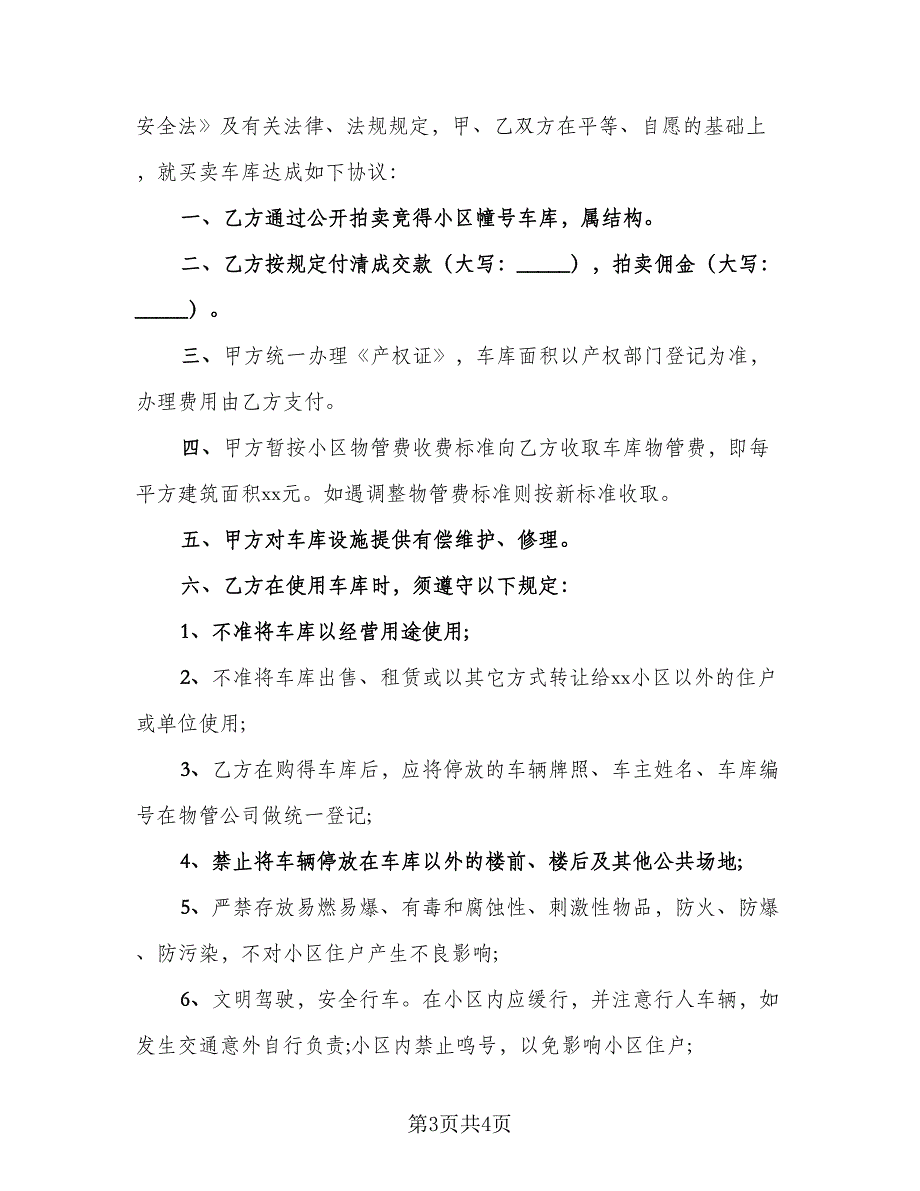 安全法》及有关法律、法规规定，甲、乙双方在平等、自愿的基础上，就买卖车库达成如下协议：

一、乙方通过公开拍卖竞得小区幢号车库，属结构。

二、乙方按规定付清成交款（大写：_____），拍卖佣金（大写：_____）。

三、甲方统一办理《产权证》，车库面积以产权部门登记为准，办理费用由乙方支付。

四、甲方暂按小区物管费收费标准向乙方收取车库物管费，即每平方建筑面积xx元。如遇调整物管费标准则按新标准收取。

五、甲方对车库设施提供有偿维护、修理。

六、乙方在使用车库时，须遵守以下规定：

1、不准将车库以经营用途使用;

2、不准将车库出售、租赁或以其它方式转让给xx小区以外的住户或单位使用;

3、乙方在购得车库后，应将停放的车辆牌照、车主姓名、车库编号在物管公司做统一登记;

4、禁止将车辆停放在车库以外的楼前、楼后及其他公共场地;

5、严禁存放易燃易爆、有毒和腐蚀性、刺激性物品，防火、防爆、防污染，不对小区住户产生不良影响;

6、文明驾驶，安全行车。在小区内应缓行，并注意行人车辆，如发生交通意外自行负责;小区内禁止鸣号，以免影响小区住户;

第3页共4页